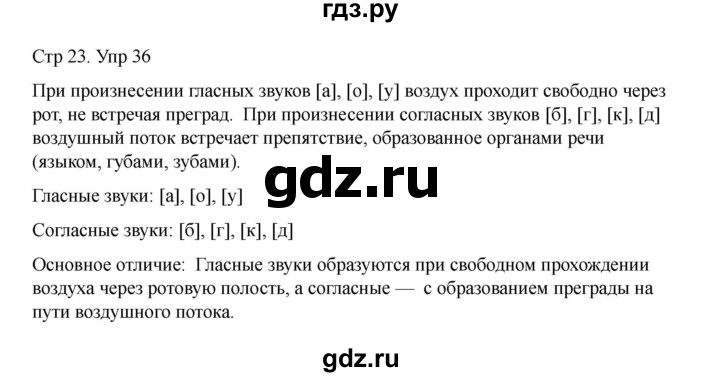 гдз.ру

Стр 23. Упр 36

При произнесении гласных звуков [а], [о], [у] воздух проходит свободно через рот, не встречая преград. При произнесении согласных звуков [б], [г], [к], [д] воздушный поток встречает препятствие, образованное органами речи (языком, губами, зубами).

gdz.ru

Гласные звуки: [а], [о], [у]

Согласные звуки: [б], [г], [к], [д]

Основное отличие: Гласные звуки образуются при свободном прохождении воздуха через ротовую полость, а согласные — с образованием преграды на пути воздушного потока.

gdz.ru